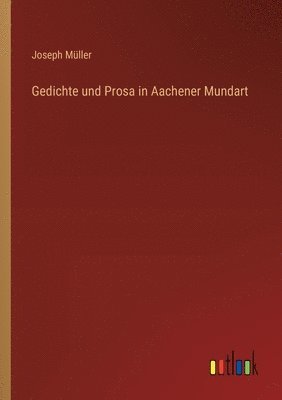 Joseph Müller

Gedichte und Prosa in Aachener Mundart

outlook